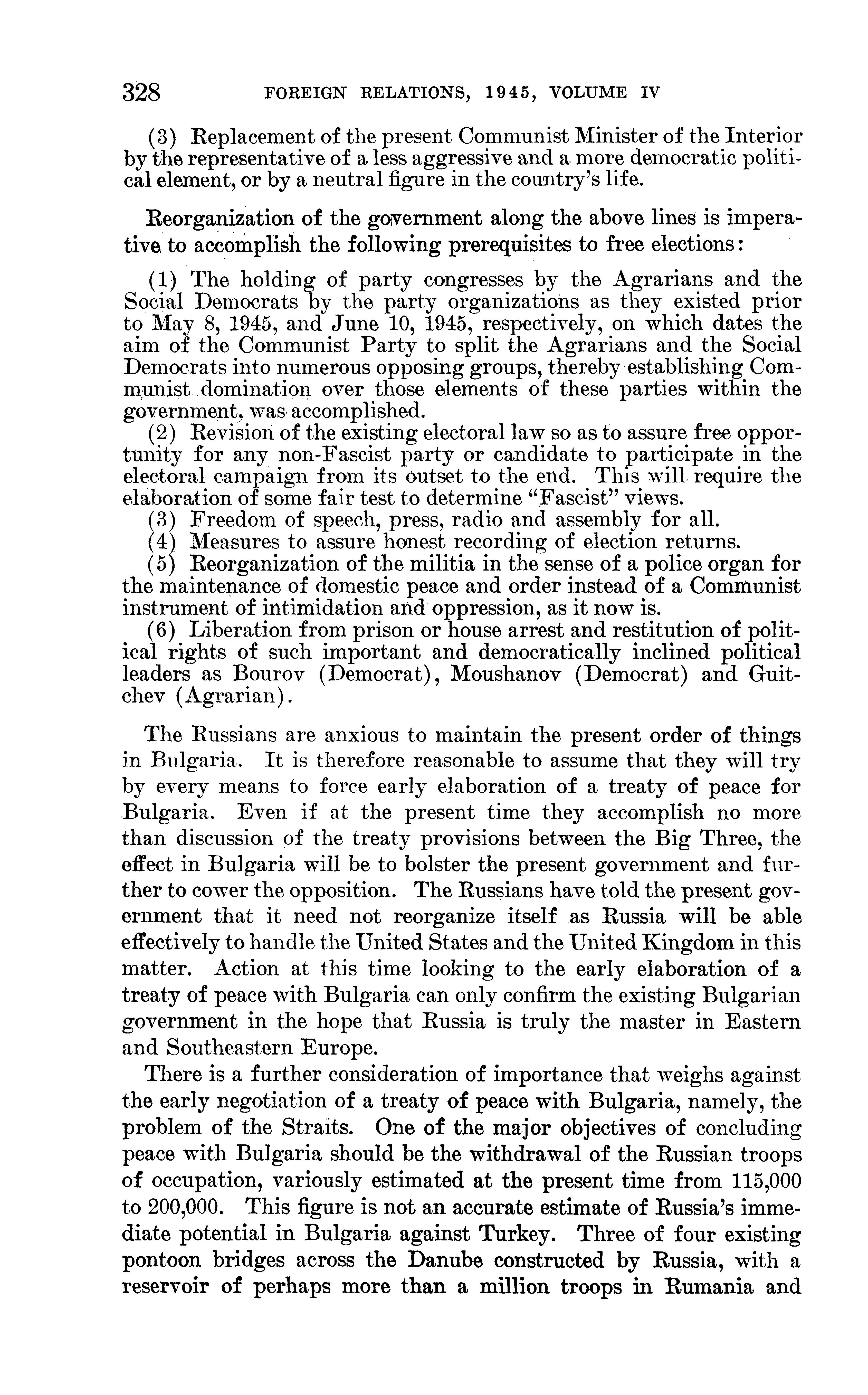 328 FOREIGN RELATIONS, 1945, VOLUME IV

(3) Replacement of the present Communist Minister of the Interior by the representative of a less aggressive and a more democratic political element, or by a neutral figure in the country's life.

Reorganization of the government along the above lines is imperative to accomplish the following prerequisites to free elections:

(1) The holding of party congresses by the Agrarians and the Social Democrats by the party organizations as they existed prior to May 8, 1945, and June 10, 1945, respectively, on which dates the aim of the Communist Party to split the Agrarians and the Social Democrats into numerous opposing groups, thereby establishing Communist domination over those elements of these parties within the government, was accomplished.
(2) Revision of the existing electoral law so as to assure free opportunity for any non-Fascist party or candidate to participate in the electoral campaign from its outset to the end. This will require the elaboration of some fair test to determine "Fascist" views.
(3) Freedom of speech, press, radio and assembly for all.
(4) Measures to assure honest recording of election returns.
(5) Reorganization of the militia in the sense of a police organ for the maintenance of domestic peace and order instead of a Communist instrument of intimidation and oppression, as it now is.
(6) Liberation from prison or house arrest and restitution of political rights of such important and democratically inclined political leaders as Bourov (Democrat), Moushanov (Democrat) and Guitchev (Agrarian).

The Russians are anxious to maintain the present order of things in Bulgaria. It is therefore reasonable to assume that they will try by every means to force early elaboration of a treaty of peace for Bulgaria. Even if at the present time they accomplish no more than discussion of the treaty provisions between the Big Three, the effect in Bulgaria will be to bolster the present government and further to cower the opposition. The Russians have told the present government that it need not reorganize itself as Russia will be able effectively to handle the United States and the United Kingdom in this matter. Action at this time looking to the early elaboration of a treaty of peace with Bulgaria can only confirm the existing Bulgarian government in the hope that Russia is truly the master in Eastern and Southeastern Europe.

There is a further consideration of importance that weighs against the early negotiation of a treaty of peace with Bulgaria, namely, the problem of the Straits. One of the major objectives of concluding peace with Bulgaria should be the withdrawal of the Russian troops of occupation, variously estimated at the present time from 115,000 to 200,000. This figure is not an accurate estimate of Russia's immediate potential in Bulgaria against Turkey. Three of four existing pontoon bridges across the Danube constructed by Russia, with a reservoir of perhaps more than a million troops in Rumania and